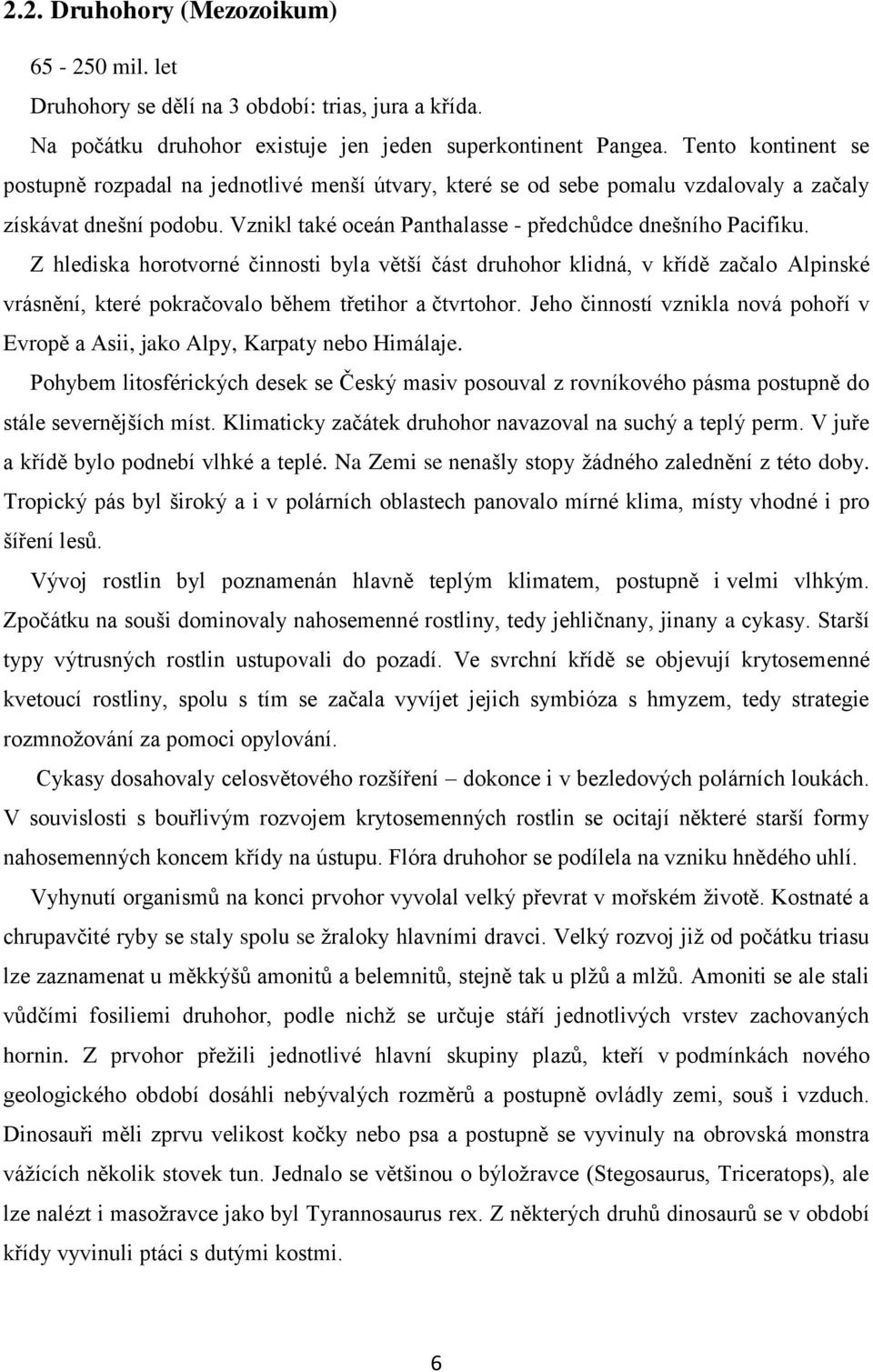 2.2. Druhohory (Mezozoikum)

65 - 250 mil. let

Druhohory se dělí na 3 období: trias, jura a křída.

Na počátku druhohor existuje jen jeden superkontinent Pangea. Tento kontinent se postupně rozpadal na jednotlivé menší útvary, které se od sebe pomalu vzdalovaly a začaly získávat dnešní podobu. Vznikl také oceán Panthalasse - předchůdce dnešního Pacifiku.

Z hlediska horotvorné činnosti byla větší část druhohor klidná, v křídě začalo Alpinské vrásnění, které pokračovalo během třetihor a čtvrtohor. Jeho činností vznikla nová pohoří v Evropě a Asii, jako Alpy, Karpaty nebo Himálaje.

Pohybem litosférických desek se Český masiv posouval z rovníkového pásma postupně do stále severnějších míst. Klimaticky začátek druhohor navazoval na suchý a teplý perm. V juře a křídě bylo podnebí vlhké a teplé. Na Zemi se nenašly stopy žádného zalednění z této doby. Tropický pás byl široký a i v polárních oblastech panovalo mírné klima, místy vhodné i pro šíření lesů.

Vývoj rostlin byl poznamenán hlavně teplým klimatem, postupně i velmi vlhkým. Zpočátku na souši dominovaly nahosemenné rostliny, tedy jehličnany, jinany a cykasy. Starší typy výtrusných rostlin ustupovali do pozadí. Ve svrchní křídě se objevují krytosemenné kvetoucí rostliny, spolu s tím se začala vyvíjet jejich symbióza s hmyzem, tedy strategie rozmnožování za pomoci opylování.

Cykasy dosahovaly celosvětového rozšíření – dokonce i v bezledových polárních loukách. V souvislosti s bouřlivým rozvojem krytosemenných rostlin se ocitají některé starší formy nahosemenných koncem křídy na ústupu. Flóra druhohor se podílela na vzniku hnědého uhlí.

Vyhynutí organismů na konci prvohor vyvolal velký převrat v mořském životě. Kostnaté a chrupavčité ryby se staly spolu se žraloky hlavními dravci. Velký rozvoj již od počátku triasu lze zaznamenat u měkkýšů amonitů a belemnitů, stejně tak u plžů a mlžů. Amoniti se ale stali vůdčími fosiliemi druhohor, podle nichž se určuje stáří jednotlivých vrstev zachovaných hornin. Z prvohor přežili jednotlivé hlavní skupiny plazů, kteří v podmínkách nového geologického období dosáhli nebývalých rozměrů a postupně ovládly zemi, souš i vzduch. Dinosauři měli zprvu velikost kočky nebo psa a postupně se vyvinuly na obrovská monstra vážících několik stovek tun. Jednalo se většinou o býložravce (Stegosaurus, Triceratops), ale lze nalézt i masožravce jako byl Tyrannosaurus rex. Z některých druhů dinosaurů se v období křídy vyvinuli ptáci s dutými kostmi.

6